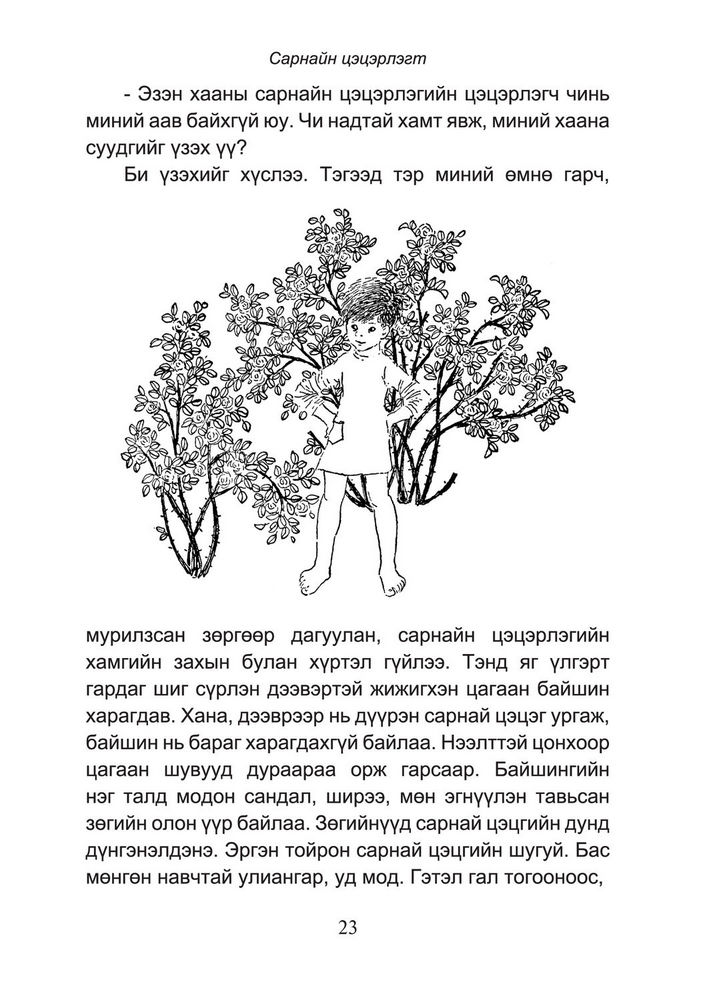 Сарнайн цэцэрлэгт

- Эзэн хааны сарнайн цэцэрлэгийн цэцэрлэгч чинь миний аав байхгүй юу. Чи надтай хамт явж, миний хаана суудгийг үзэх үү?

Би үзэхийг хүслээ. Тэгээд тэр миний өмнө гарч, мурилзсан зөргөөр дагуулан, сарнайн цэцэрлэгийн хамгийн захын булан хүртэл гүйлээ. Тэнд яг үлгэрт гардаг шиг сүрлэн дээвэртэй жижигхэн цагаан байшин харагдав. Хана, дээврээр нь дүүрэн сарнай цэцэг ургаж, байшин нь бараг харагдахгүй байлаа. Нээлттэй цонхоор цагаан шувууд дураараа орж гарсаар. Байшингийн нэг талд модон сандал, ширээ, мөн эгнүүлэн тавьсан зөгийн олон үүр байлаа. Зөгийнүүд сарнай цэцгийн дунд дүнгэнэлдэнэ. Эргэн тойрон сарнай цэцгийн шугуй. Бас мөнгөн навчтай улиангар, уд мод. Гэтэл гал тогооноос,

23